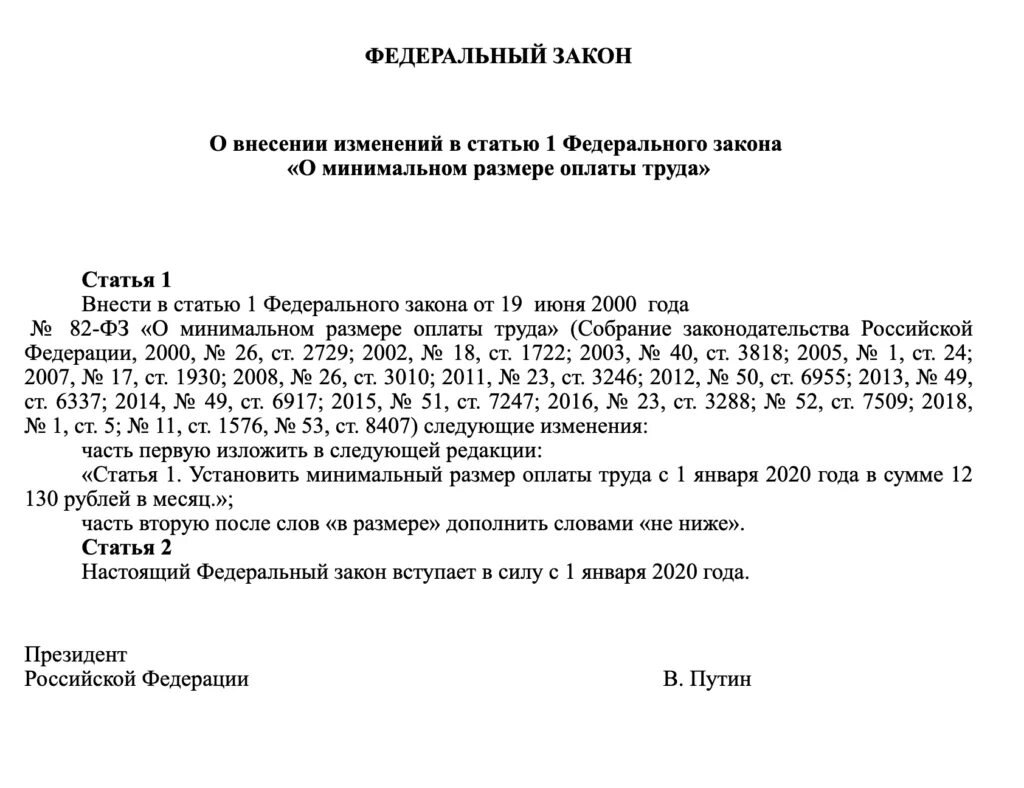 ФЕДЕРАЛЬНЫЙ ЗАКОН

О внесении изменений в статью 1 Федерального закона «О минимальном размере оплаты труда»

Статья 1

Внести в статью 1 Федерального закона от 19 июня 2000 года № 82-ФЗ «О минимальном размере оплаты труда» (Собрание законодательства Российской Федерации, 2000, № 26, ст. 2729; 2002, № 18, ст. 1722; 2003, № 40, ст. 3818; 2005, № 1, ст. 24; 2007, № 17, ст. 1930; 2008, № 26, ст. 3010; 2011, № 23, ст. 3246; 2012, № 50, ст. 6955; 2013, № 49, ст. 6337; 2014, № 49, ст. 6917; 2015, № 51, ст. 7247; 2016, № 23, ст. 3288; № 52, ст. 7509; 2018, № 1, ст. 5; № 11, ст. 1576, № 53, ст. 8407) следующие изменения:

часть первую изложить в следующей редакции:

«Статья 1. Установить минимальный размер оплаты труда с 1 января 2020 года в сумме 12 130 рублей в месяц.»;

часть вторую после слов «в размере» дополнить словами «не ниже».

Статья 2

Настоящий Федеральный закон вступает в силу с 1 января 2020 года.

Президент
Российской Федерации

В. Путин